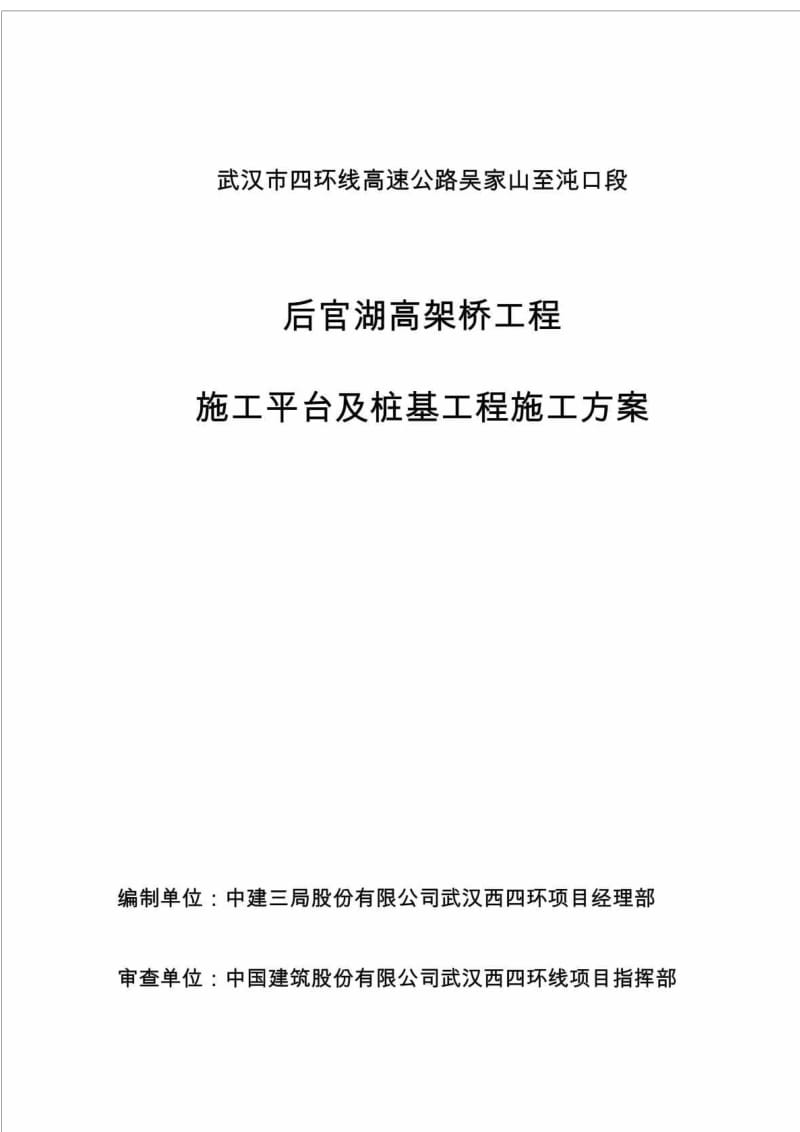 武汉市四环线高速公路吴家山至沌口段

后官湖高架桥工程

施工平台及桩基工程施工方案

编制单位：中建三局股份有限公司武汉西四环项目经理部

审查单位：中国建筑股份有限公司武汉西四环线项目指挥部